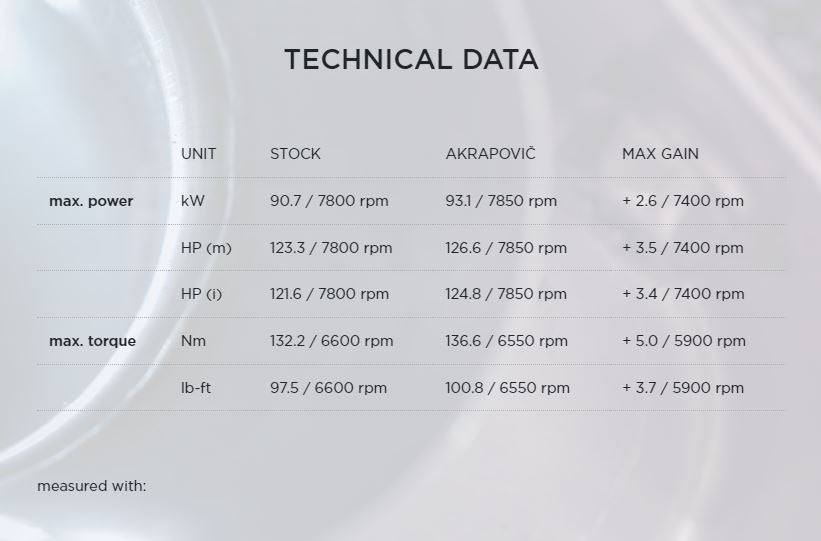 TECHNICAL DATA

|  | UNIT | STOCK | AKRAPOVIČ | MAX GAIN |
|---|---|---|---|---|
| max. power | kW | 90.7 / 7800 rpm | 93.1 / 7850 rpm | + 2.6 / 7400 rpm |
|  | HP (m) | 123.3 / 7800 rpm | 126.6 / 7850 rpm | + 3.5 / 7400 rpm |
|  | HP (i) | 121.6 / 7800 rpm | 124.8 / 7850 rpm | + 3.4 / 7400 rpm |
| max. torque | Nm | 132.2 / 6600 rpm | 136.6 / 6550 rpm | + 5.0 / 5900 rpm |
|  | lb-ft | 97.5 / 6600 rpm | 100.8 / 6550 rpm | + 3.7 / 5900 rpm |

measured with: